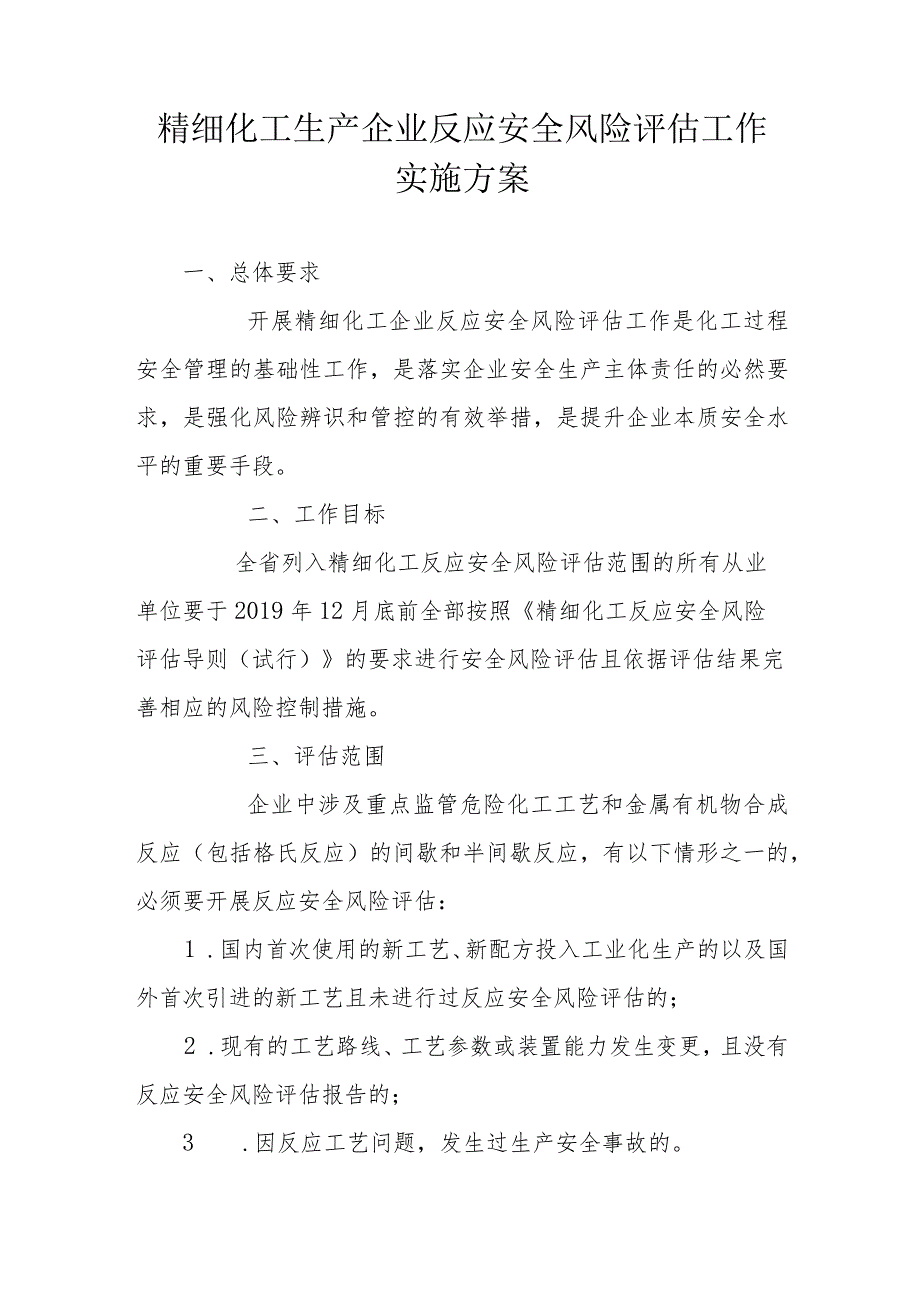 精细化工生产企业反应安全风险评估工作实施方案

一、总体要求

开展精细化工企业反应安全风险评估工作是化工过程安全管理的基础性工作，是落实企业安全生产主体责任的必然要求，是强化风险辨识和管控的有效举措，是提升企业本质安全水平的重要手段。

二、工作目标

全省列入精细化工反应安全风险评估范围的所有从业单位要于2019年12月底前全部按照《精细化工反应安全风险评估导则（试行）》的要求进行安全风险评估且依据评估结果完善相应的风险控制措施。

三、评估范围

企业中涉及重点监管危险化工工艺和金属有机物合成反应（包括格氏反应）的间歇和半间歇反应，有以下情形之一的，必须要开展反应安全风险评估：

1．国内首次使用的新工艺、新配方投入工业化生产的以及国外首次引进的新工艺且未进行过反应安全风险评估的；

2．现有的工艺路线、工艺参数或装置能力发生变更，且没有反应安全风险评估报告的；

3　．因反应工艺问题，发生过生产安全事故的。